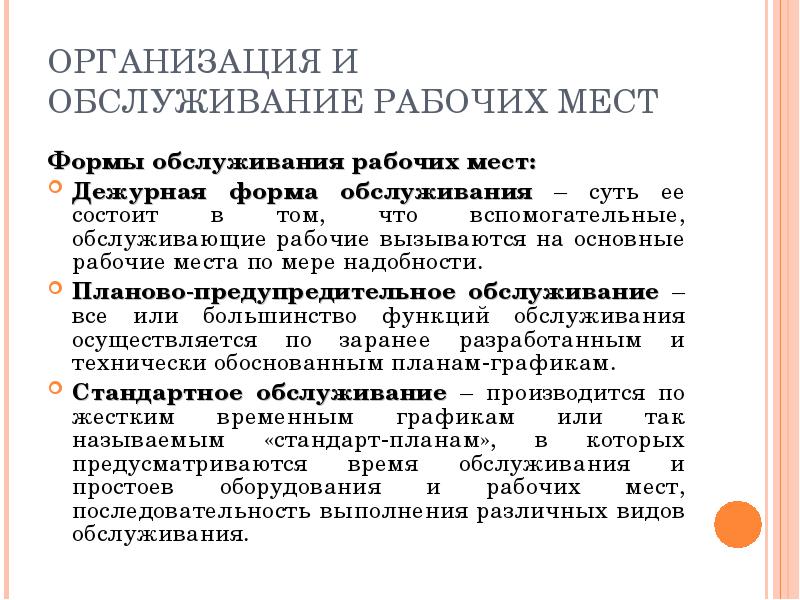 ОРГАНИЗАЦИЯ И ОБСЛУЖИВАНИЕ РАБОЧИХ МЕСТ

Формы обслуживания рабочих мест:

Дежурная форма обслуживания – суть ее состоит в том, что вспомогательные, обслуживающие рабочие вызываются на основные рабочие места по мере надобности.

Планово-предупредительное обслуживание – все или большинство функций обслуживания осуществляется по заранее разработанным и технически обоснованным планам-графикам.

Стандартное обслуживание – производится по жестким временным графикам или так называемым «стандарт-планам», в которых предусматриваются время обслуживания и простоев оборудования и рабочих мест, последовательность выполнения различных видов обслуживания.